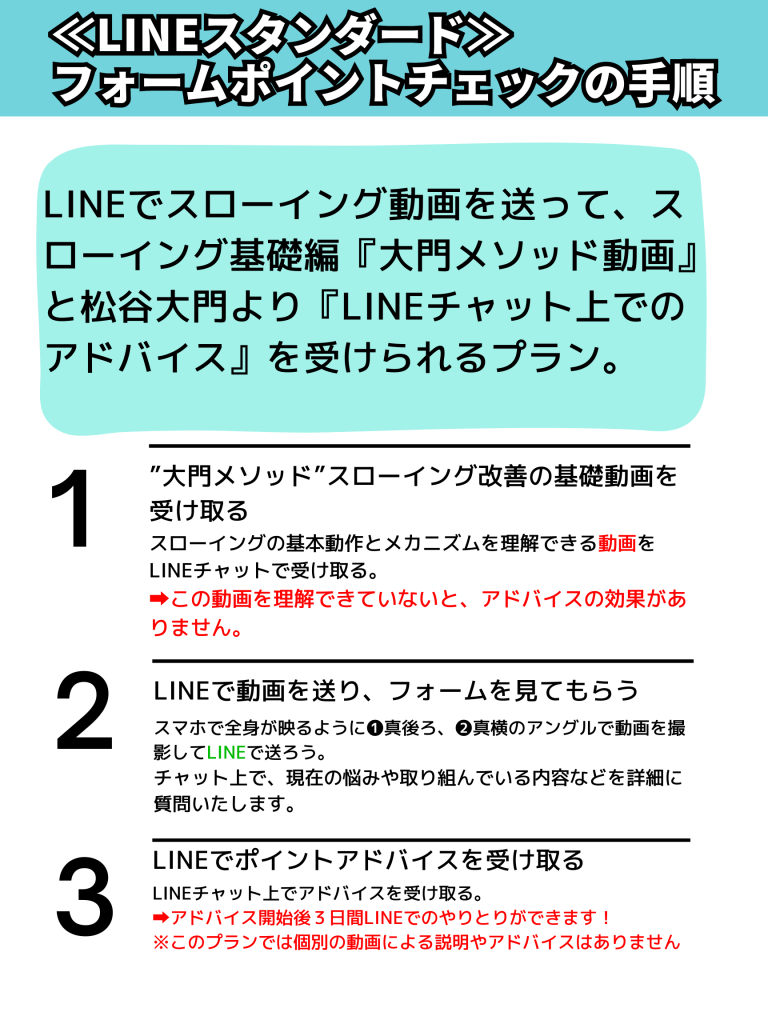 ≪LINEスタンダード≫
フォームポイントチェックの手順

LINEでスローイング動画を送って、スローイング基礎編『大門メソッド動画』と松谷大門より『LINEチャット上でのアドバイス』を受けられるプラン。

1

”大門メソッド”スローイング改善の基礎動画を受け取る

スローイングの基本動作とメカニズムを理解できる動画をLINEチャットで受け取る。
➡この動画を理解できていないと、アドバイスの効果がありません。

2

LINEで動画を送り、フォームを見てもらう

スマホで全身が映るように❶真後ろ、❷真横のアングルで動画を撮影してLINEで送ろう。
チャット上で、現在の悩みや取り組んでいる内容などを詳細に質問いたします。

3

LINEでポイントアドバイスを受け取る

LINEチャット上でアドバイスを受け取る。
➡アドバイス開始後３日間LINEでのやりとりができます！
※このプランでは個別の動画による説明やアドバイスはありません